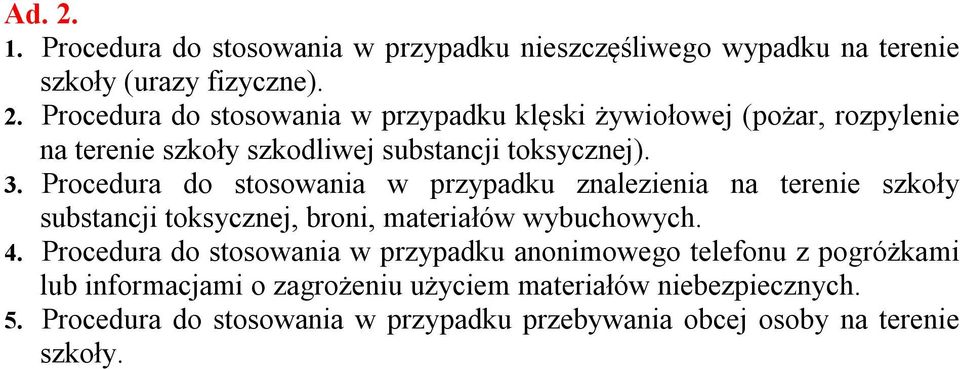 Ad. 2.

1. Procedura do stosowania w przypadku nieszczęśliwego wypadku na terenie szkoły (urazy fizyczne).
2. Procedura do stosowania w przypadku klęski żywiołowej (pożar, rozpylenie na terenie szkoły szkodliwej substancji toksycznej).
3. Procedura do stosowania w przypadku znalezienia na terenie szkoły substancji toksycznej, broni, materiałów wybuchowych.
4. Procedura do stosowania w przypadku anonimowego telefonu z pogróżkami lub informacjami o zagrożeniu użyciem materiałów niebezpiecznych.
5. Procedura do stosowania w przypadku przebywania obcej osoby na terenie szkoły.